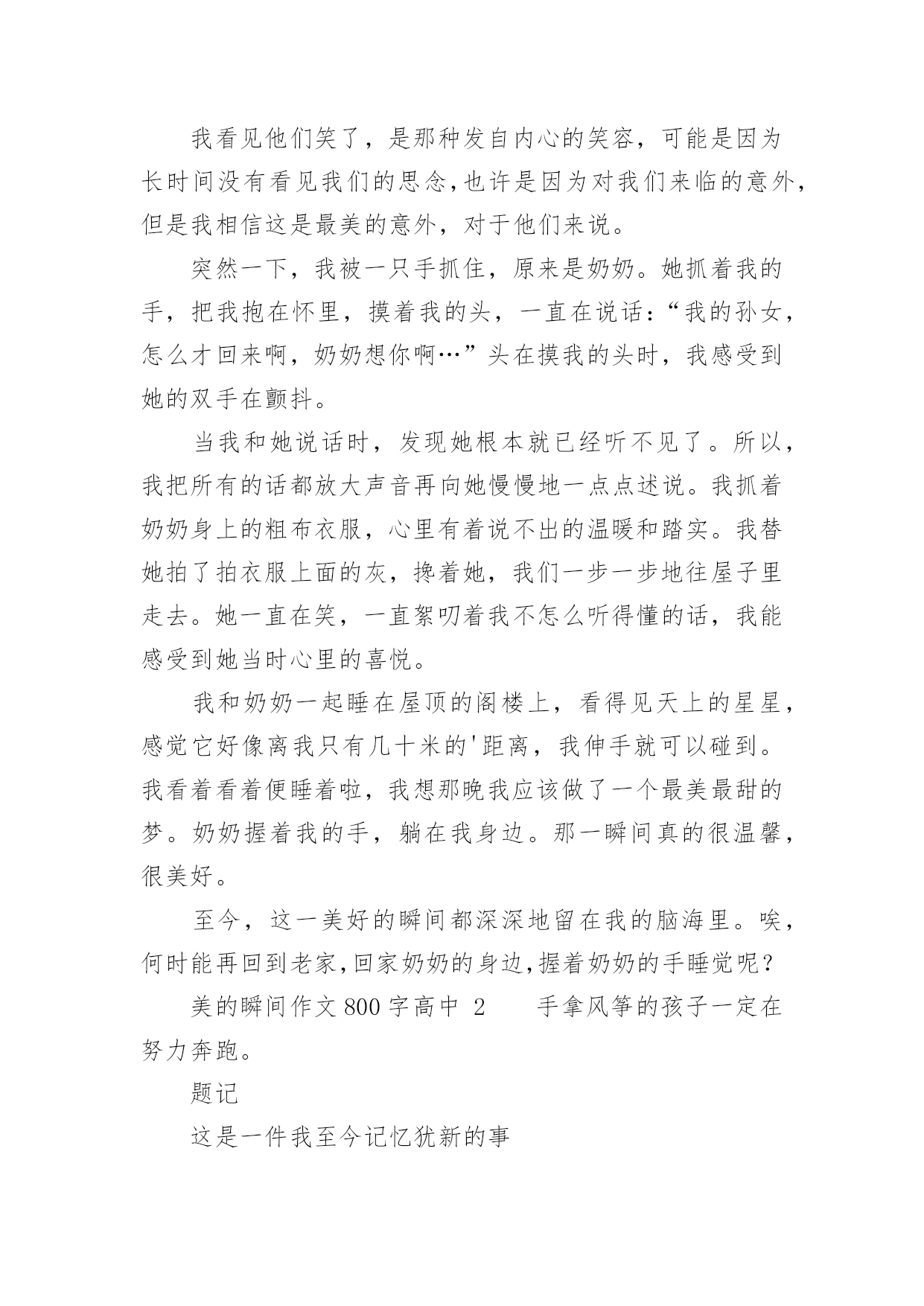 我看见他们笑了，是那种发自内心的笑容，可能是因为长时间没有看见我们的思念,也许是因为对我们来临的意外,但是我相信这是最美的意外，对于他们来说。

突然一下，我被一只手抓住，原来是奶奶。她抓着我的手，把我抱在怀里，摸着我的头，一直在说话：“我的孙女，怎么才回来啊，奶奶想你啊…”头在摸我的头时，我感受到她的双手在颤抖。

当我和她说话时，发现她根本就已经听不见了。所以，我把所有的话都放大声音再向她慢慢地一点点述说。我抓着奶奶身上的粗布衣服，心里有着说不出的温暖和踏实。我替她拍了拍衣服上面的灰，搀着她，我们一步一步地往屋子里走去。她一直在笑，一直絮叨着我不怎么听得懂的话，我能感受到她当时心里的喜悦。

我和奶奶一起睡在屋顶的阁楼上，看得见天上的星星，感觉它好像离我只有几十米的'距离，我伸手就可以碰到。我看着看着便睡着啦，我想那晚我应该做了一个最美最甜的梦。奶奶握着我的手，躺在我身边。那一瞬间真的很温馨，很美好。

至今，这一美好的瞬间都深深地留在我的脑海里。唉，何时能再回到老家,回家奶奶的身边,握着奶奶的手睡觉呢？

美的瞬间作文800字高中 2　　手拿风筝的孩子一定在努力奔跑。

题记

这是一件我至今记忆犹新的事